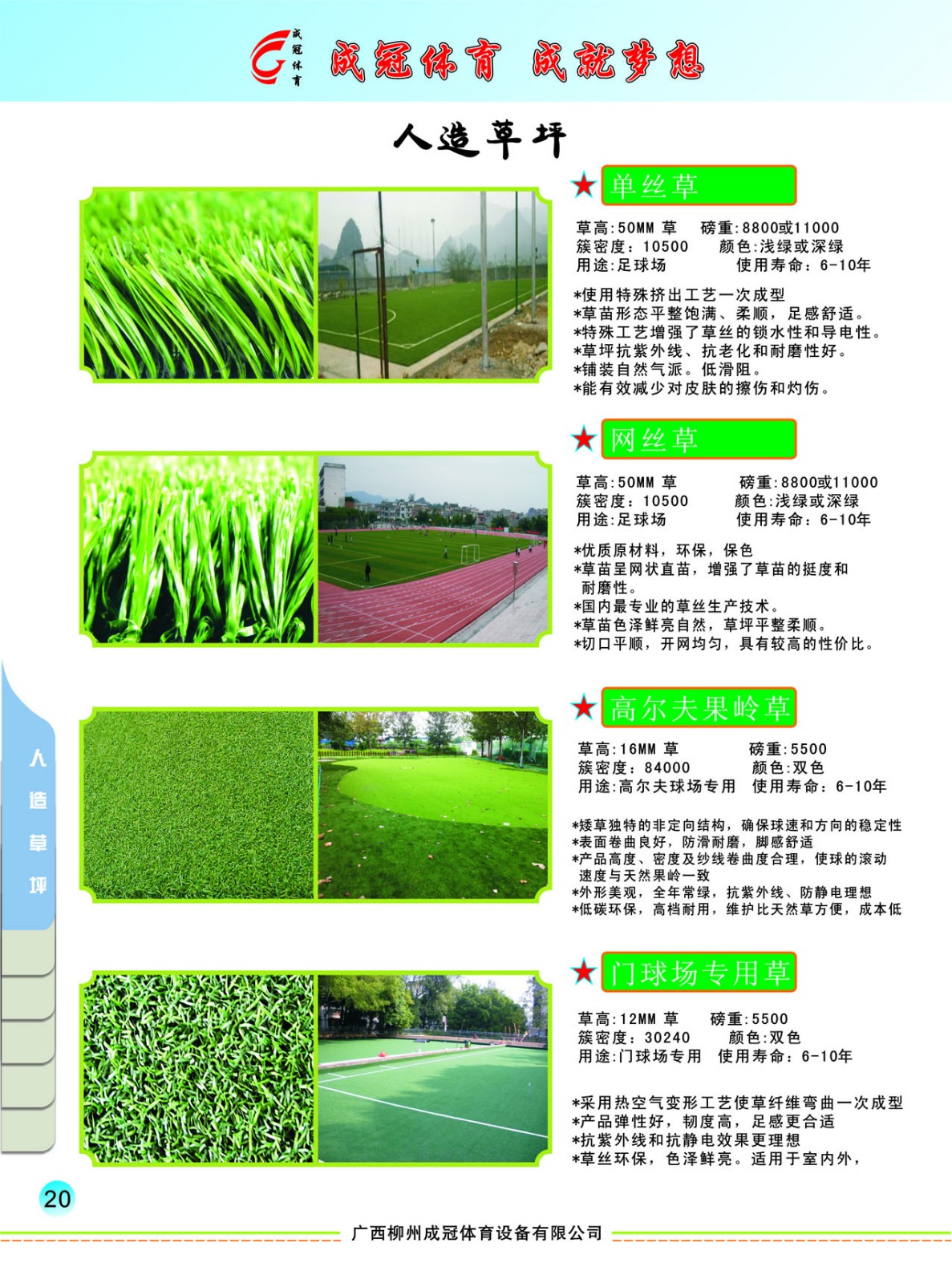 成冠体育

成冠体育 成就梦想

人造草坪

单丝草

草高:50MM 草 磅重:8800或11000
簇密度：10500 颜色:浅绿或深绿
用途:足球场 使用寿命：6-10年

*使用特殊挤出工艺一次成型
*草苗形态平整饱满、柔顺，足感舒适。
*特殊工艺增强了草丝的锁水性和导电性。
*草坪抗紫外线、抗老化和耐磨性好。
*铺装自然气派。低滑阻。
*能有效减少对皮肤的擦伤和灼伤。

网丝草

草高:50MM 草 磅重:8800或11000
簇密度：10500 颜色:浅绿或深绿
用途:足球场 使用寿命：6-10年

*优质原材料，环保，保色
*草苗呈网状直苗，增强了草苗的挺度和耐磨性。
*国内最专业的草丝生产技术。
*草苗色泽鲜亮自然，草坪平整柔顺。
*切口平顺，开网均匀，具有较高的性价比。

高尔夫果岭草

草高:16MM 草 磅重:5500
簇密度：84000 颜色:双色
用途:高尔夫球场专用 使用寿命：6-10年

*矮草独特的非定向结构，确保球速和方向的稳定性
*表面卷曲良好，防滑耐磨，脚感舒适
*产品高度、密度及纱线卷曲度合理，使球的滚动速度与天然果岭一致
*外形美观，全年常绿，抗紫外线、防静电理想
*低碳环保，高档耐用，维护比天然草方便，成本低

门球场专用草

草高:12MM 草 磅重:5500
簇密度：30240 颜色:双色
用途:门球场专用 使用寿命：6-10年

*采用热空气变形工艺使草纤维弯曲一次成型
*产品弹性好，韧度高，足感更合适
*抗紫外线和抗静电效果更理想
*草丝环保，色泽鲜亮。适用于室内外，

人造草坪

20

广西柳州成冠体育设备有限公司